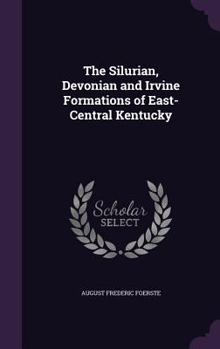 The Silurian, Devonian and Irvine Formations of East-Central Kentucky

Scholar SELECT

AUGUST FREDERIC FOERSTE